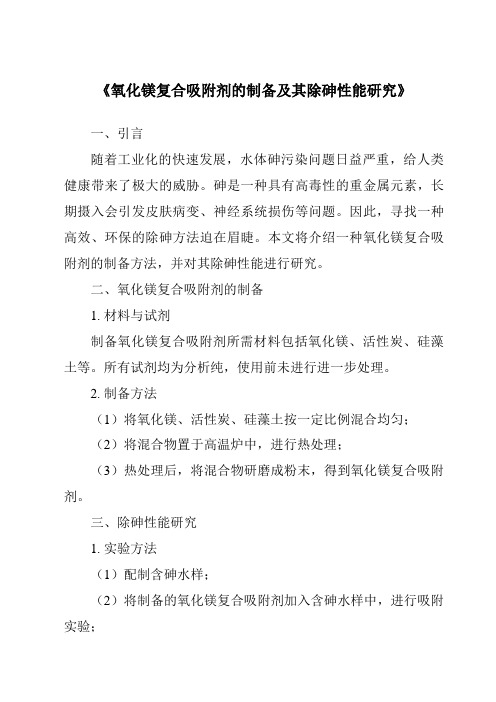 《氧化镁复合吸附剂的制备及其除砷性能研究》

一、引言

随着工业化的快速发展，水体砷污染问题日益严重，给人类健康带来了极大的威胁。砷是一种具有高毒性的重金属元素，长期摄入会引发皮肤病变、神经系统损伤等问题。因此，寻找一种高效、环保的除砷方法迫在眉睫。本文将介绍一种氧化镁复合吸附剂的制备方法，并对其除砷性能进行研究。

二、氧化镁复合吸附剂的制备

1. 材料与试剂

制备氧化镁复合吸附剂所需材料包括氧化镁、活性炭、硅藻土等。所有试剂均为分析纯，使用前未进行进一步处理。

2. 制备方法

（1）将氧化镁、活性炭、硅藻土按一定比例混合均匀；

（2）将混合物置于高温炉中，进行热处理；

（3）热处理后，将混合物研磨成粉末，得到氧化镁复合吸附剂。

三、除砷性能研究

1. 实验方法

（1）配制含砷水样；

（2）将制备的氧化镁复合吸附剂加入含砷水样中，进行吸附实验；